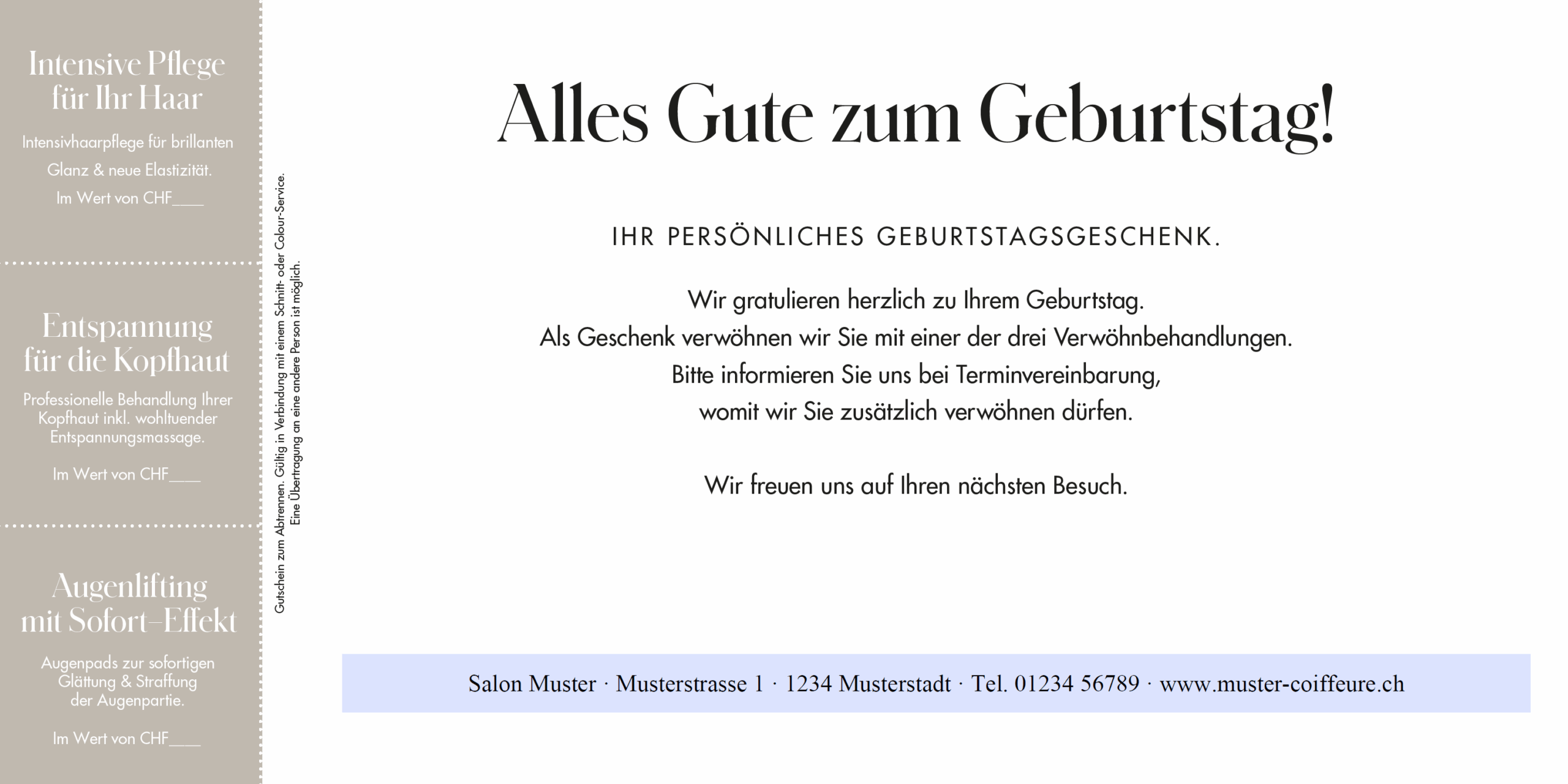 Intensive Pflege
für Ihr Haar

Intensivhaarpflege für brillanten Glanz & neue Elastizität.

Im Wert von CHF____

Entspannung
für die Kopfhaut

Professionelle Behandlung Ihrer Kopfhaut inkl. wohltuender Entspannungsmassage.

Im Wert von CHF____

Augenlifting
mit Sofort–Effekt

Augenpads zur sofortigen Glättung & Straffung der Augenpartie.

Im Wert von CHF____

Gutschein zum Abtrennen. Gültig in Verbindung mit einem Schnitt- oder Colour-Service.
Eine Übertragung an eine andere Person ist möglich.

Alles Gute zum Geburtstag!

IHR PERSÖNLICHES GEBURTSTAGSGESCHENK.

Wir gratulieren herzlich zu Ihrem Geburtstag.
Als Geschenk verwöhnen wir Sie mit einer der drei Verwöhnbehandlungen.
Bitte informieren Sie uns bei Terminvereinbarung,
womit wir Sie zusätzlich verwöhnen dürfen.

Wir freuen uns auf Ihren nächsten Besuch.

Salon Muster · Musterstrasse 1 · 1234 Musterstadt · Tel. 01234 56789 · www.muster-coiffeure.ch